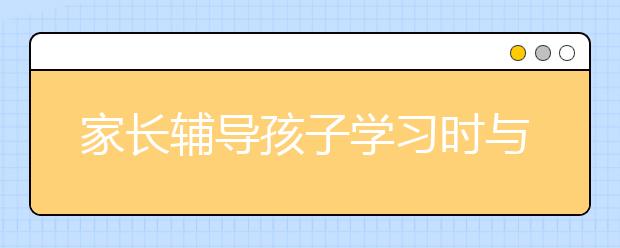 家长辅导孩子学习时与